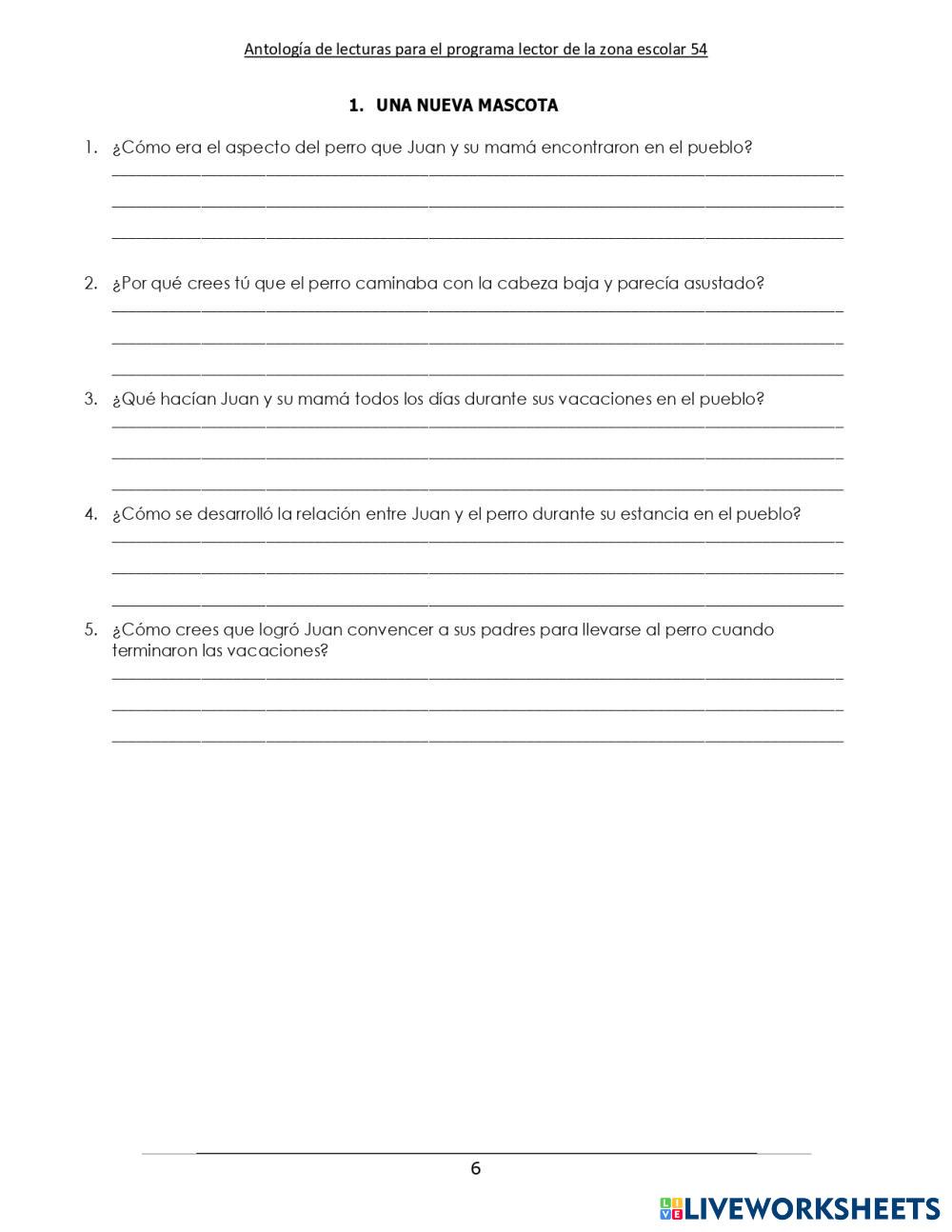 Antología de lecturas para el programa lector de la zona escolar 54

1. UNA NUEVA MASCOTA

1. ¿Cómo era el aspecto del perro que Juan y su mamá encontraron en el pueblo?

2. ¿Por qué crees tú que el perro caminaba con la cabeza baja y parecía asustado?

3. ¿Qué hacían Juan y su mamá todos los días durante sus vacaciones en el pueblo?

4. ¿Cómo se desarrolló la relación entre Juan y el perro durante su estancia en el pueblo?

5. ¿Cómo crees que logró Juan convencer a sus padres para llevarse al perro cuando terminaron las vacaciones?

6

LIVEWORKSHEETS